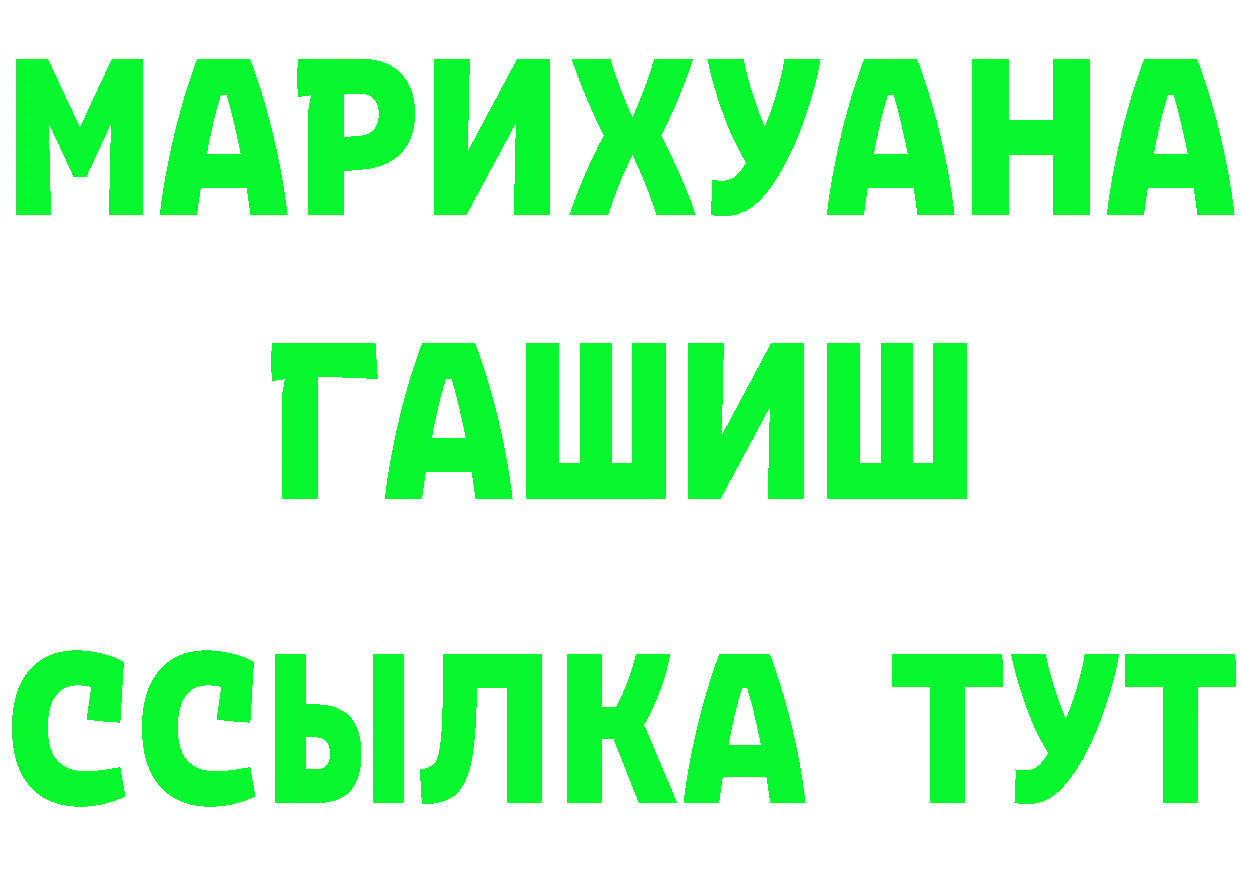 МАРИХУАНА
ГАШИШ
ССЫЛКА ТУТ